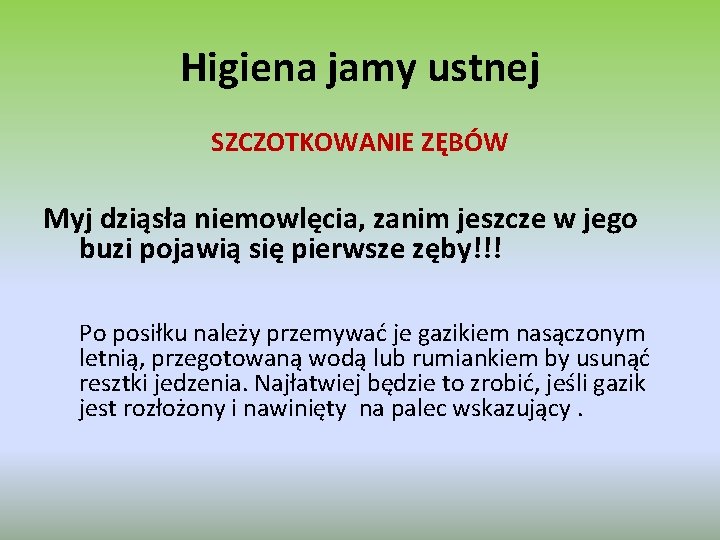 Higiena jamy ustnej

SZCZOTKOWANIE ZĘBÓW

Myj dziąsła niemowlęcia, zanim jeszcze w jego buzi pojawią się pierwsze zęby!!!

Po posiłku należy przemywać je gazikiem nasączonym letnią, przegotowaną wodą lub rumiankiem by usunąć resztki jedzenia. Najłatwiej będzie to zrobić, jeśli gazik jest rozłożony i nawinięty na palec wskazujący .